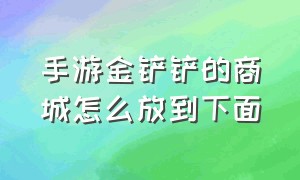 手游金铲铲的商城怎么放到下面